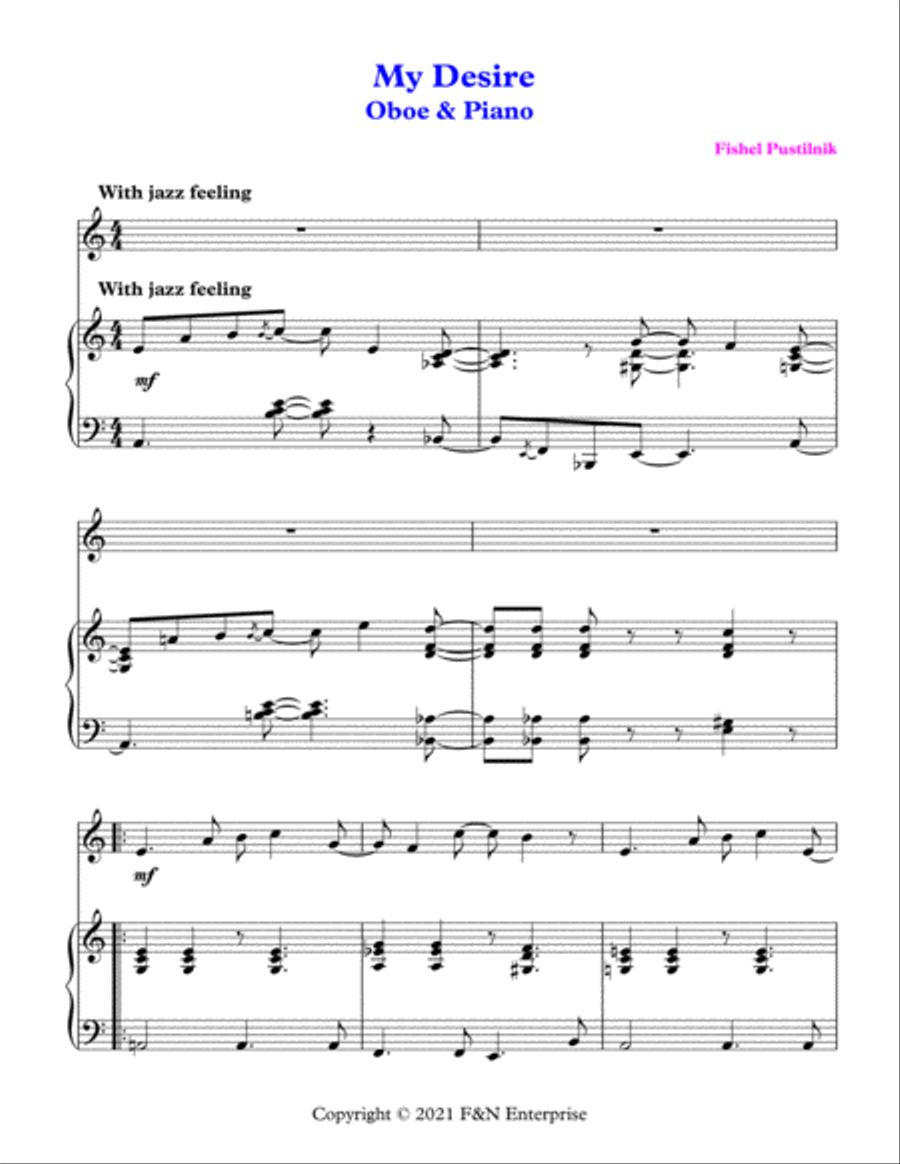 My Desire
Oboe & Piano

Fishel Pustilnik

With jazz feeling

With jazz feeling

mf

mf

Copyright © 2021 F&N Enterprise